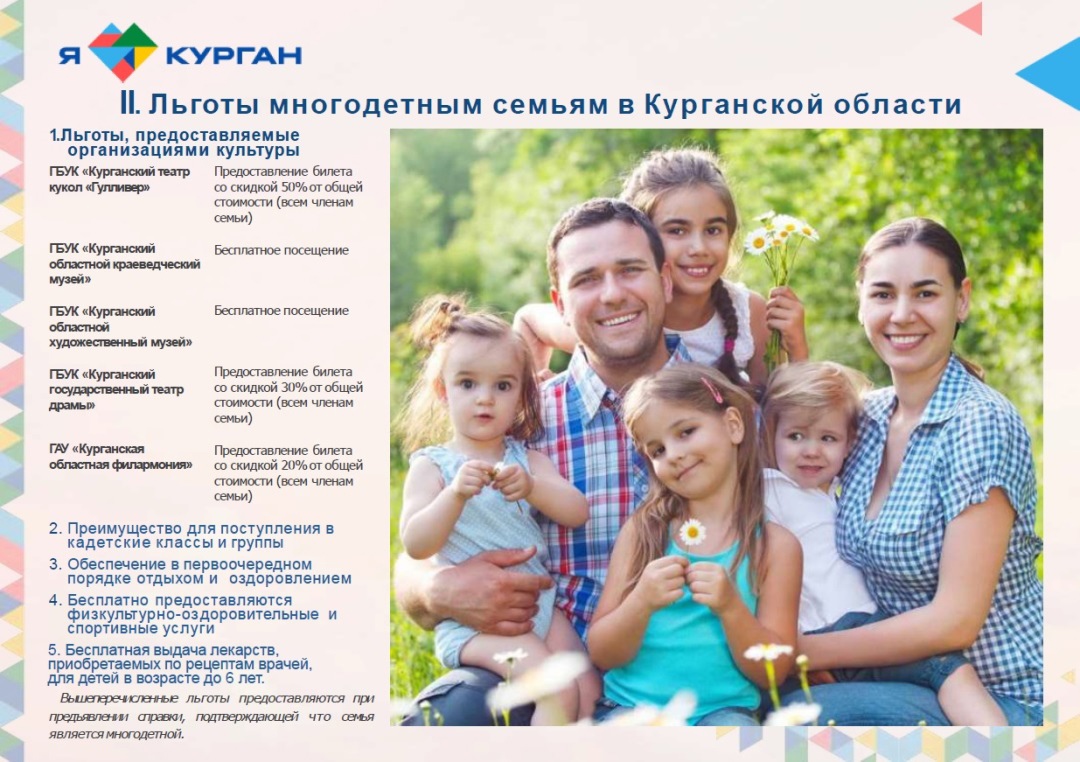 Я КУРГАН

II. Льготы многодетным семьям в Курганской области

1.Льготы, предоставляемые организациями культуры

| | |
|---|---|
| ГБУК «Курганский театр кукол «Гулливер» | Предоставление билета со скидкой 50% от общей стоимости (всем членам семьи) |
| ГБУК «Курганский областной краеведческий музей» | Бесплатное посещение |
| ГБУК «Курганский областной художественный музей» | Бесплатное посещение |
| ГБУК «Курганский государственный театр драмы» | Предоставление билета со скидкой 30% от общей стоимости (всем членам семьи) |
| ГАУ «Курганская областная филармония» | Предоставление билета со скидкой 20% от общей стоимости (всем членам семьи) |

2. Преимущество для поступления в кадетские классы и группы

3. Обеспечение в первоочередном порядке отдыхом и оздоровлением

4. Бесплатно предоставляются физкультурно-оздоровительные и спортивные услуги

5. Бесплатная выдача лекарств, приобретаемых по рецептам врачей, для детей в возрасте до 6 лет.

Вышеперечисленные льготы предоставляются при предъявлении справки, подтверждающей что семья является многодетной.